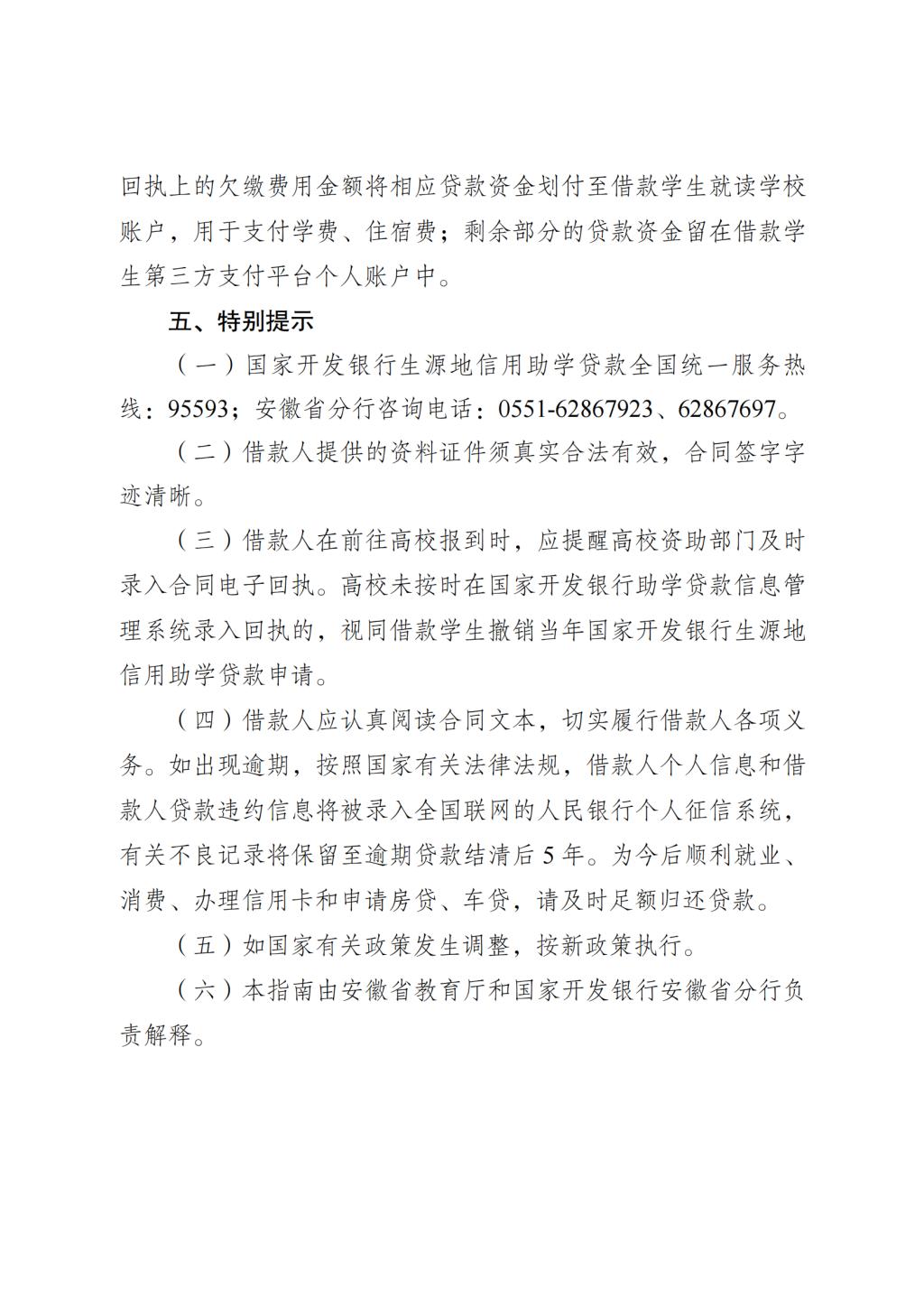 回执上的欠缴费用金额将相应贷款资金划付至借款学生就读学校账户，用于支付学费、住宿费；剩余部分的贷款资金留在借款学生第三方支付平台个人账户中。

五、特别提示

（一）国家开发银行生源地信用助学贷款全国统一服务热线：95593；安徽省分行咨询电话：0551-62867923、62867697。

（二）借款人提供的资料证件须真实合法有效，合同签字字迹清晰。

（三）借款人在前往高校报到时，应提醒高校资助部门及时录入合同电子回执。高校未按时在国家开发银行助学贷款信息管理系统录入回执的，视同借款学生撤销当年国家开发银行生源地信用助学贷款申请。

（四）借款人应认真阅读合同文本，切实履行借款人各项义务。如出现逾期，按照国家有关法律法规，借款人个人信息和借款人贷款违约信息将被录入全国联网的人民银行个人征信系统，有关不良记录将保留至逾期贷款结清后 5 年。为今后顺利就业、消费、办理信用卡和申请房贷、车贷，请及时足额归还贷款。

（五）如国家有关政策发生调整，按新政策执行。

（六）本指南由安徽省教育厅和国家开发银行安徽省分行负责解释。